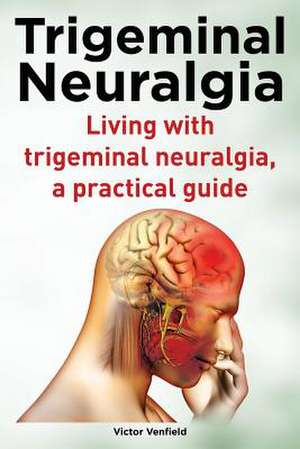 Trigeminal Neuralgia

Living with trigeminal neuralgia, a practical guide

Victor Venfield